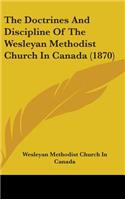 The Doctrines And Discipline Of The Wesleyan Methodist Church In Canada (1870)

Wesleyan Methodist Church In Canada